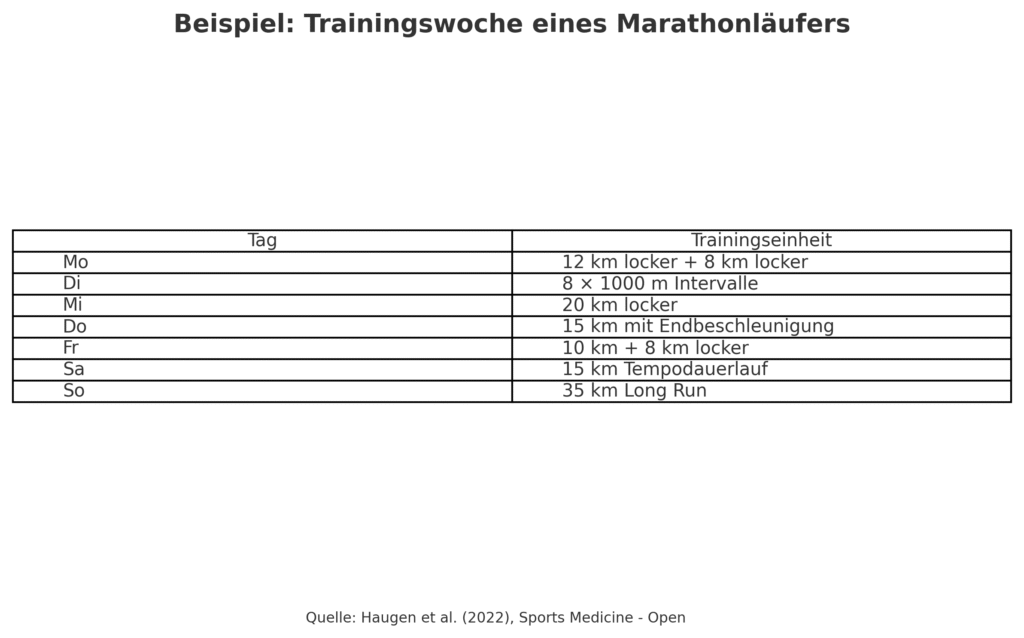 Beispiel: Trainingswoche eines Marathonläufers

| Tag | Trainingseinheit |
|---|---|
| Mo | 12 km locker + 8 km locker |
| Di | 8 × 1000 m Intervalle |
| Mi | 20 km locker |
| Do | 15 km mit Endbeschleunigung |
| Fr | 10 km + 8 km locker |
| Sa | 15 km Tempodauerlauf |
| So | 35 km Long Run |

Quelle: Haugen et al. (2022), Sports Medicine - Open